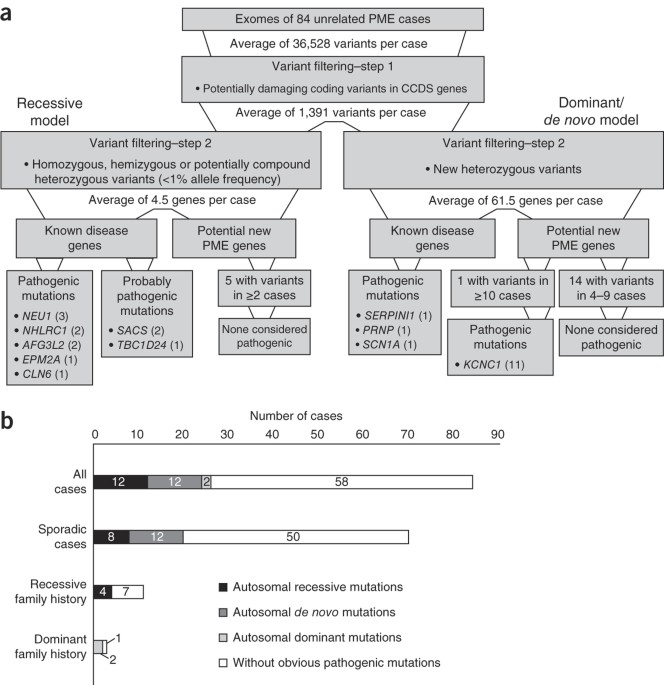 a

Exomes of 84 unrelated PME cases

Average of 36,528 variants per case

Variant filtering–step 1

• Potentially damaging coding variants in CCDS genes

Average of 1,391 variants per case

Recessive model

Variant filtering–step 2

• Homozygous, hemizygous or potentially compound heterozygous variants (<1% allele frequency)

Average of 4.5 genes per case

Known disease genes

Potential new PME genes

Pathogenic mutations
• NEU1 (3)
• NHLRC1 (2)
• AFG3L2 (2)
• EPM2A (1)
• CLN6 (1)

Probably pathogenic mutations
• SACS (2)
• TBC1D24 (1)

5 with variants in ≥2 cases

None considered pathogenic

Dominant/ de novo model

Variant filtering–step 2

• New heterozygous variants

Average of 61.5 genes per case

Known disease genes

Potential new PME genes

Pathogenic mutations
• SERPINI1 (1)
• PRNP (1)
• SCN1A (1)

1 with variants in ≥10 cases

14 with variants in 4–9 cases

Pathogenic mutations
• KCNC1 (11)

None considered pathogenic

b

Number of cases

0 10 20 30 40 50 60 70 80 90

All cases 12 12 2 58

Sporadic cases 8 12 50

Recessive family history 4 7

Dominant family history 1 2

Autosomal recessive mutations

Autosomal de novo mutations

Autosomal dominant mutations

Without obvious pathogenic mutations